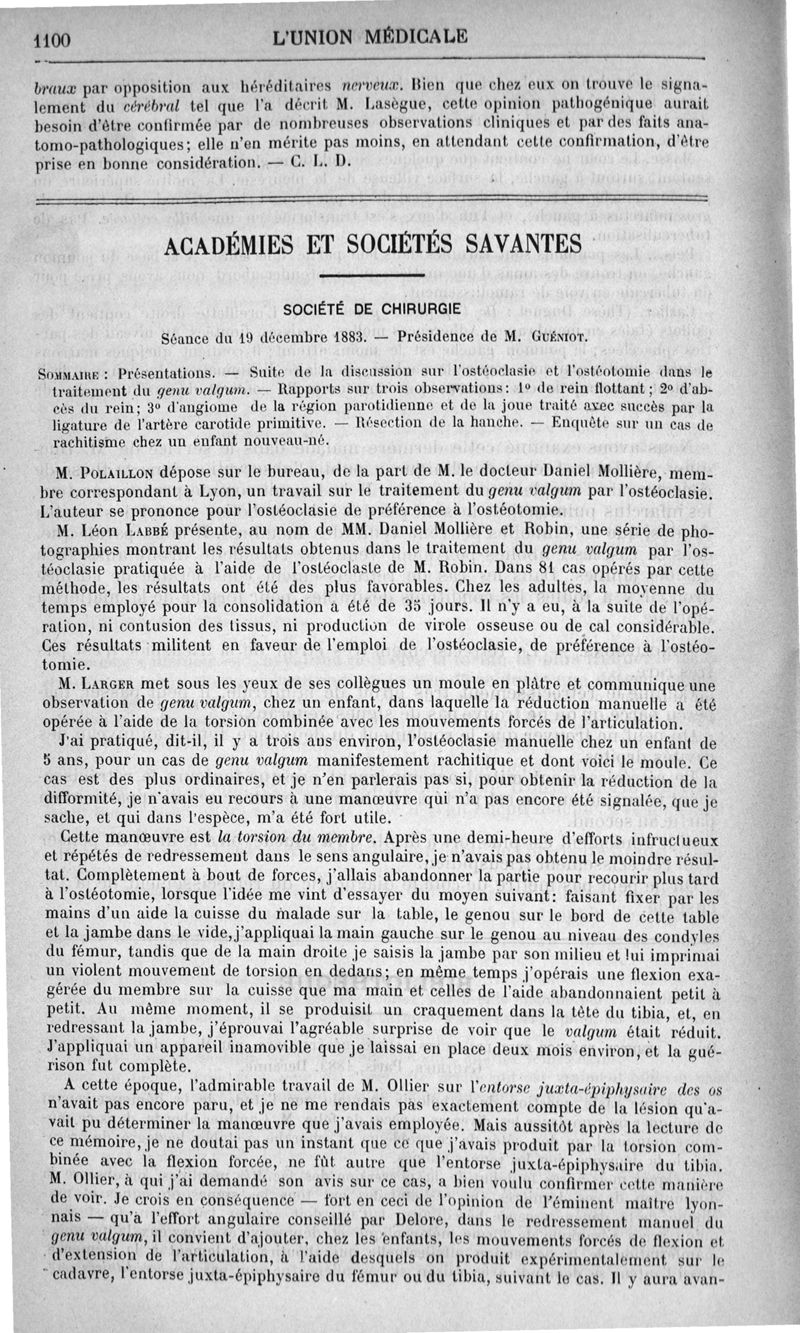 1100 L'UNION MÉDICALE

braux par opposition aux héréditaires nerveux. Bien que chez eux on trouve le signalement du cérébral tel que l'a décrit M. Lasègue, cette opinion pathogénique aurait besoin d'être confirmée par de nombreuses observations cliniques et par des faits anatomo-pathologiques; elle n'en mérite pas moins, en attendant cette confirmation, d'être prise en bonne considération. — C. L. D.

ACADÉMIES ET SOCIÉTÉS SAVANTES

SOCIÉTÉ DE CHIRURGIE

Séance du 19 décembre 1883. — Présidence de M. Guéniot.

Sommaire : Présentations. — Suite de la discussion sur l'ostéoclasie et l'ostéotomie dans le traitement du genu valgum. — Rapports sur trois observations: 1° de rein flottant; 2° d'abcès du rein; 3° d'angiome de la région parotidienne et de la joue traité avec succès par la ligature de l'artère carotide primitive. — Résection de la hanche. — Enquête sur un cas de rachitisme chez un enfant nouveau-né.

M. Polaillon dépose sur le bureau, de la part de M. le docteur Daniel Mollière, membre correspondant à Lyon, un travail sur le traitement du genu valgum par l'ostéoclasie. L'auteur se prononce pour l'ostéoclasie de préférence à l'ostéotomie.

M. Léon Labbé présente, au nom de MM. Daniel Mollière et Robin, une série de photographies montrant les résultats obtenus dans le traitement du genu valgum par l'ostéoclasie pratiquée à l'aide de l'ostéoclaste de M. Robin. Dans 81 cas opérés par cette méthode, les résultats ont été des plus favorables. Chez les adultes, la moyenne du temps employé pour la consolidation a été de 35 jours. Il n'y a eu, à la suite de l'opération, ni contusion des tissus, ni production de virole osseuse ou de cal considérable. Ces résultats militent en faveur de l'emploi de l'ostéoclasie, de préférence à l'ostéotomie.

M. Larger met sous les yeux de ses collègues un moule en plâtre et communique une observation de genu valgum, chez un enfant, dans laquelle la réduction manuelle a été opérée à l'aide de la torsion combinée avec les mouvements forcés de l'articulation.

J'ai pratiqué, dit-il, il y a trois ans environ, l'ostéoclasie manuelle chez un enfant de 5 ans, pour un cas de genu valgum manifestement rachitique et dont voici le moule. Ce cas est des plus ordinaires, et je n'en parlerais pas si, pour obtenir la réduction de la difformité, je n'avais eu recours à une manœuvre qui n'a pas encore été signalée, que je sache, et qui dans l'espèce, m'a été fort utile.

Cette manœuvre est la torsion du membre. Après une demi-heure d'efforts infructueux et répétés de redressement dans le sens angulaire, je n'avais pas obtenu le moindre résultat. Complètement à bout de forces, j'allais abandonner la partie pour recourir plus tard à l'ostéotomie, lorsque l'idée me vint d'essayer du moyen suivant: faisant fixer par les mains d'un aide la cuisse du malade sur la table, le genou sur le bord de cette table et la jambe dans le vide, j'appliquai la main gauche sur le genou au niveau des condyles du fémur, tandis que de la main droite je saisis la jambe par son milieu et lui imprimai un violent mouvement de torsion en dedans; en même temps j'opérais une flexion exagérée du membre sur la cuisse que ma main et celles de l'aide abandonnaient petit à petit. Au même moment, il se produisit un craquement dans la tête du tibia, et, en redressant la jambe, j'éprouvai l'agréable surprise de voir que le valgum était réduit. J'appliquai un appareil inamovible que je laissai en place deux mois environ, et la guérison fut complète.

A cette époque, l'admirable travail de M. Ollier sur l'entorse juxta-épiphysaire des os n'avait pas encore paru, et je ne me rendais pas exactement compte de la lésion qu'avait pu déterminer la manœuvre que j'avais employée. Mais aussitôt après la lecture de ce mémoire, je ne doutai pas un instant que ce que j'avais produit par la torsion combinée avec la flexion forcée, ne fût autre que l'entorse juxta-épiphysaire du tibia. M. Ollier, à qui j'ai demandé son avis sur ce cas, a bien voulu confirmer cette manière de voir. Je crois en conséquence — fort en ceci de l'opinion de l'éminent maître lyonnais — qu'à l'effort angulaire conseillé par Delore, dans le redressement manuel du genu valgum, il convient d'ajouter, chez les enfants, les mouvements forcés de flexion et d'extension de l'articulation, à l'aide desquels on produit expérimentalement sur le cadavre, l'entorse juxta-épiphysaire du fémur ou du tibia, suivant le cas. Il y aura avan-